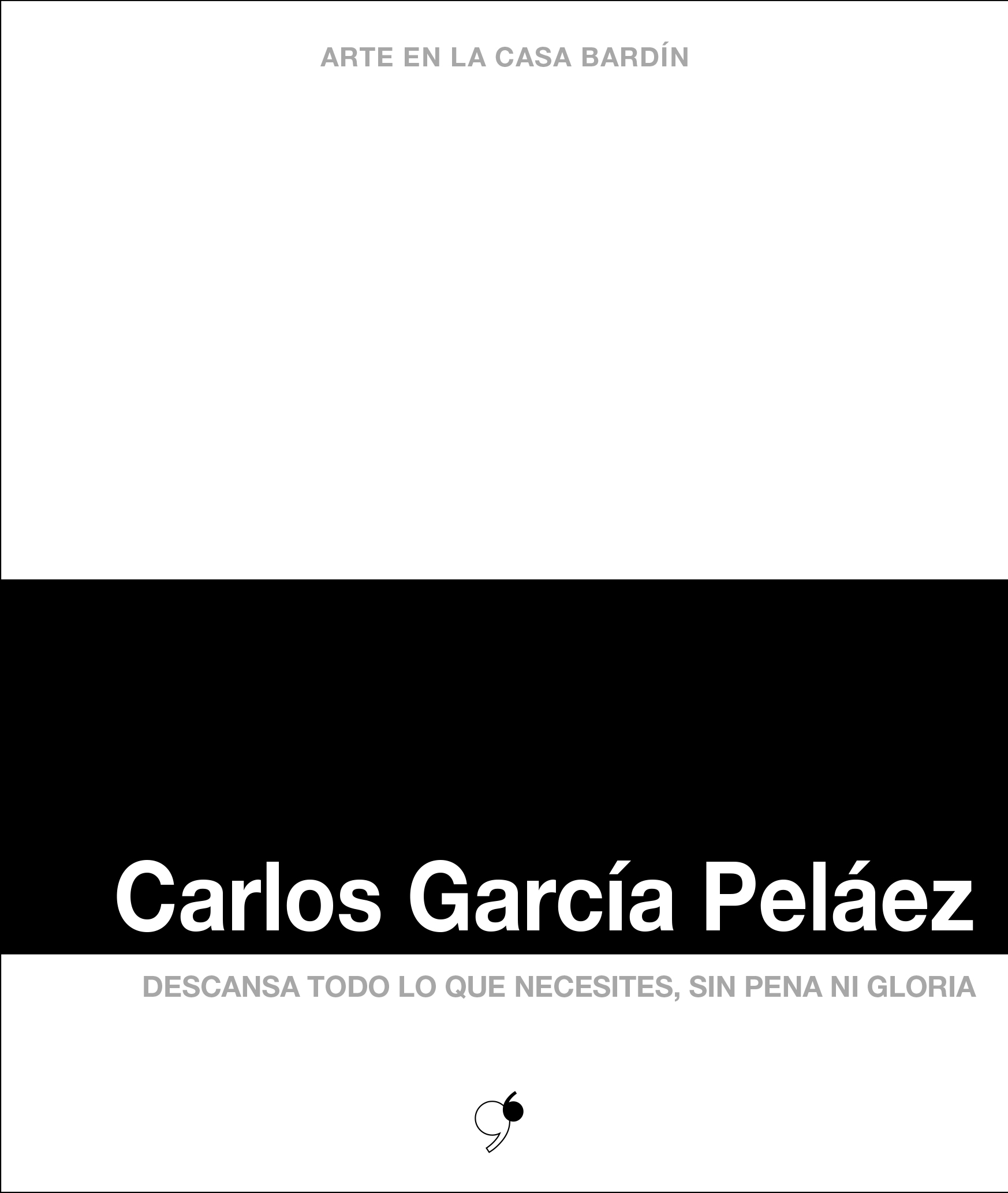 ARTE EN LA CASA BARDÍN

Carlos García Peláez

DESCANSA TODO LO QUE NECESITES, SIN PENA NI GLORIA